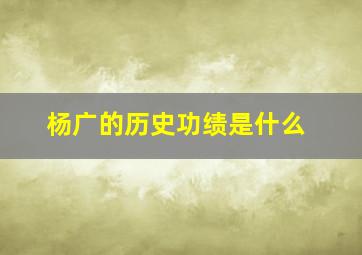 杨广的历史功绩是什么